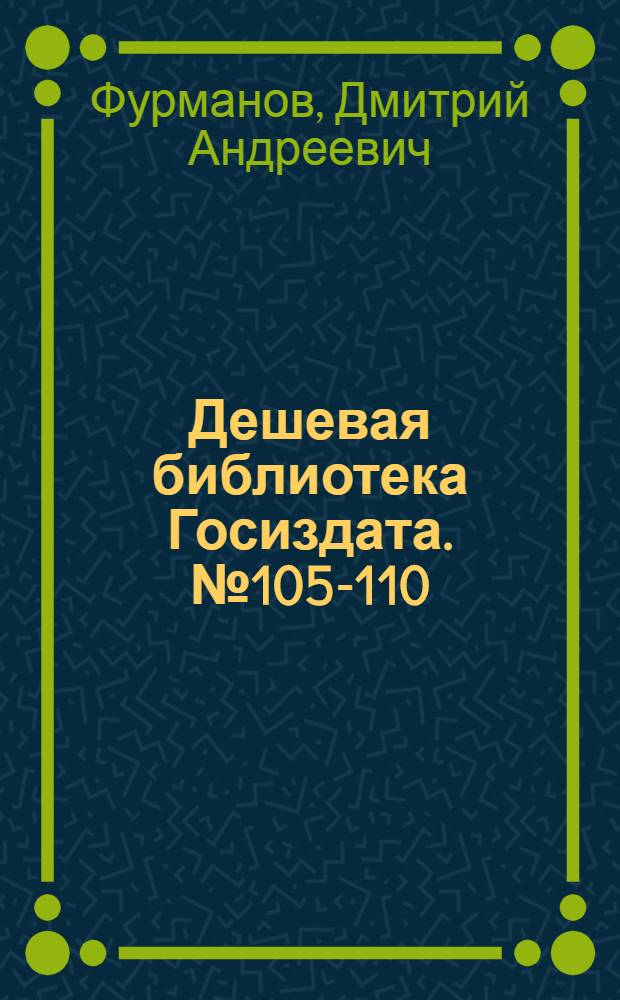 Фурманов, Дмитрий Андреевич

Дешевая библиотека Госиздата. №105-110